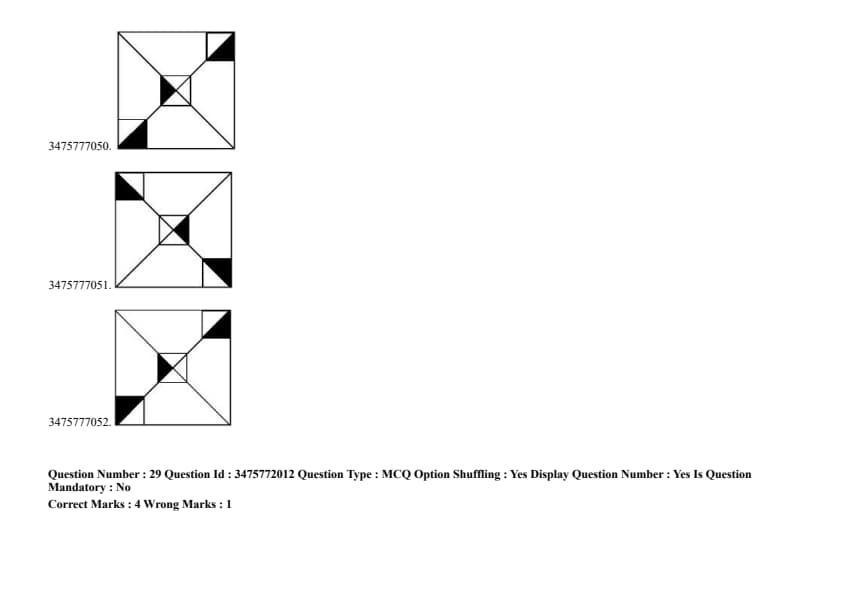 3475777050.

3475777051.

3475777052.

Question Number : 29 Question Id : 3475772012 Question Type : MCQ Option Shuffling : Yes Display Question Number : Yes Is Question Mandatory : No

Correct Marks : 4 Wrong Marks : 1